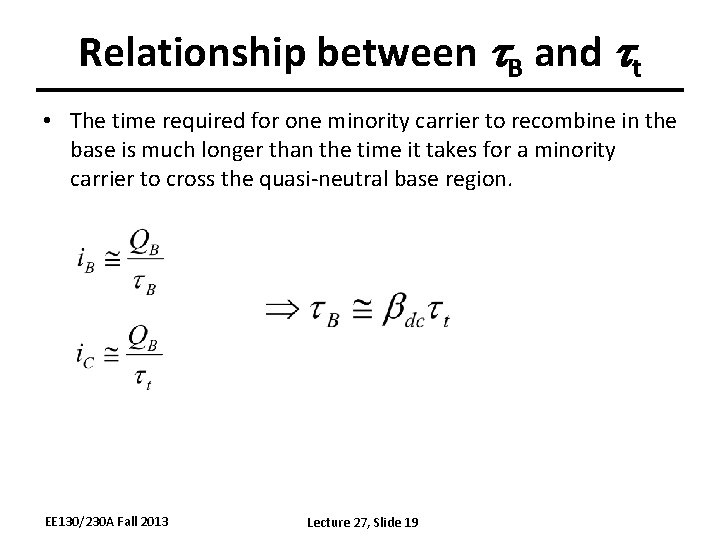 Relationship between $\tau_B$ and $\tau_t$

• The time required for one minority carrier to recombine in the base is much longer than the time it takes for a minority carrier to cross the quasi-neutral base region.

$i_B \cong \frac{Q_B}{\tau_B}$

$i_C \cong \frac{Q_B}{\tau_t}$

$\Rightarrow \tau_B \cong \beta_{dc} \tau_t$

EE130/230A Fall 2013

Lecture 27, Slide 19